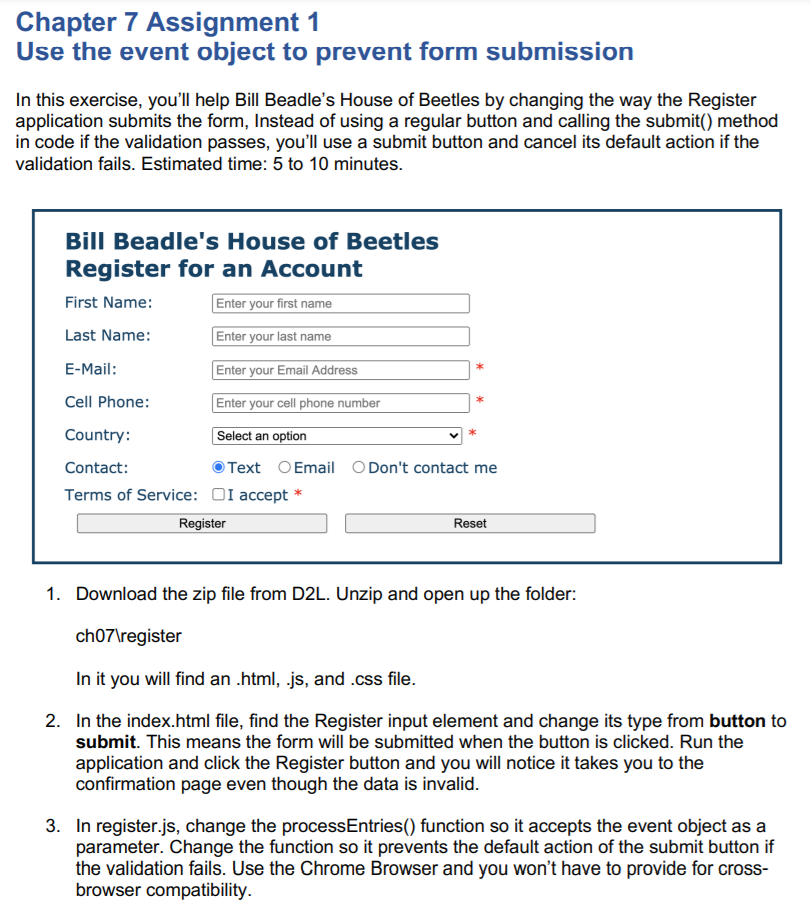 Chapter 7 Assignment 1
Use the event object to prevent form submission

In this exercise, you'll help Bill Beadle's House of Beetles by changing the way the Register application submits the form, Instead of using a regular button and calling the submit() method in code if the validation passes, you'll use a submit button and cancel its default action if the validation fails. Estimated time: 5 to 10 minutes.

Bill Beadle's House of Beetles
Register for an Account

First Name: Enter your first name

Last Name: Enter your last name

E-Mail: Enter your Email Address *

Cell Phone: Enter your cell phone number *

Country: Select an option *

Contact: Text Email Don't contact me

Terms of Service: I accept *

Register Reset

1. Download the zip file from D2L. Unzip and open up the folder:

ch07\register

In it you will find an .html, .js, and .css file.

2. In the index.html file, find the Register input element and change its type from **button** to **submit**. This means the form will be submitted when the button is clicked. Run the application and click the Register button and you will notice it takes you to the confirmation page even though the data is invalid.

3. In register.js, change the processEntries() function so it accepts the event object as a parameter. Change the function so it prevents the default action of the submit button if the validation fails. Use the Chrome Browser and you won't have to provide for cross-browser compatibility.